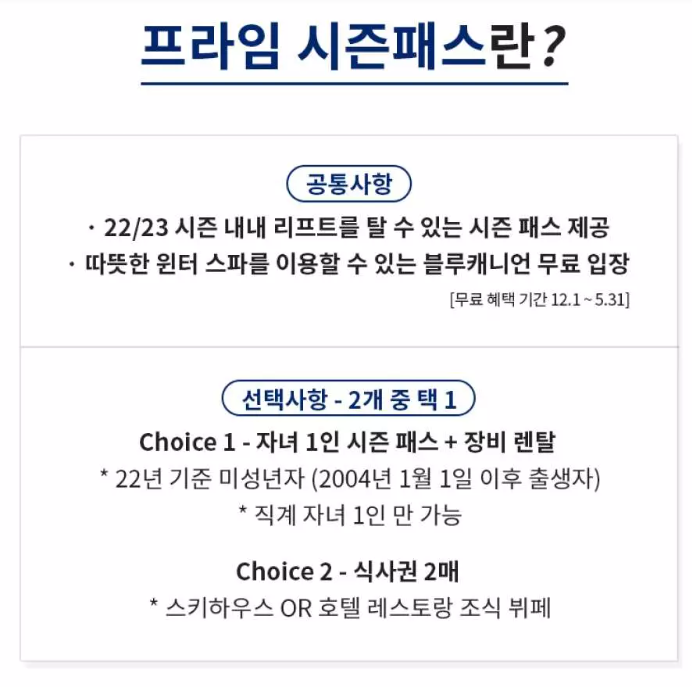 프라임 시즌패스란?

공통사항

· 22/23 시즌 내내 리프트를 탈 수 있는 시즌 패스 제공
· 따뜻한 윈터 스파를 이용할 수 있는 블루캐니언 무료 입장

[무료 혜택 기간 12.1 ~ 5.31]

선택사항 - 2개 중 택 1

Choice 1 - 자녀 1인 시즌 패스 + 장비 렌탈
* 22년 기준 미성년자 (2004년 1월 1일 이후 출생자)
* 직계 자녀 1인 만 가능

Choice 2 - 식사권 2매
* 스키하우스 OR 호텔 레스토랑 조식 뷔페